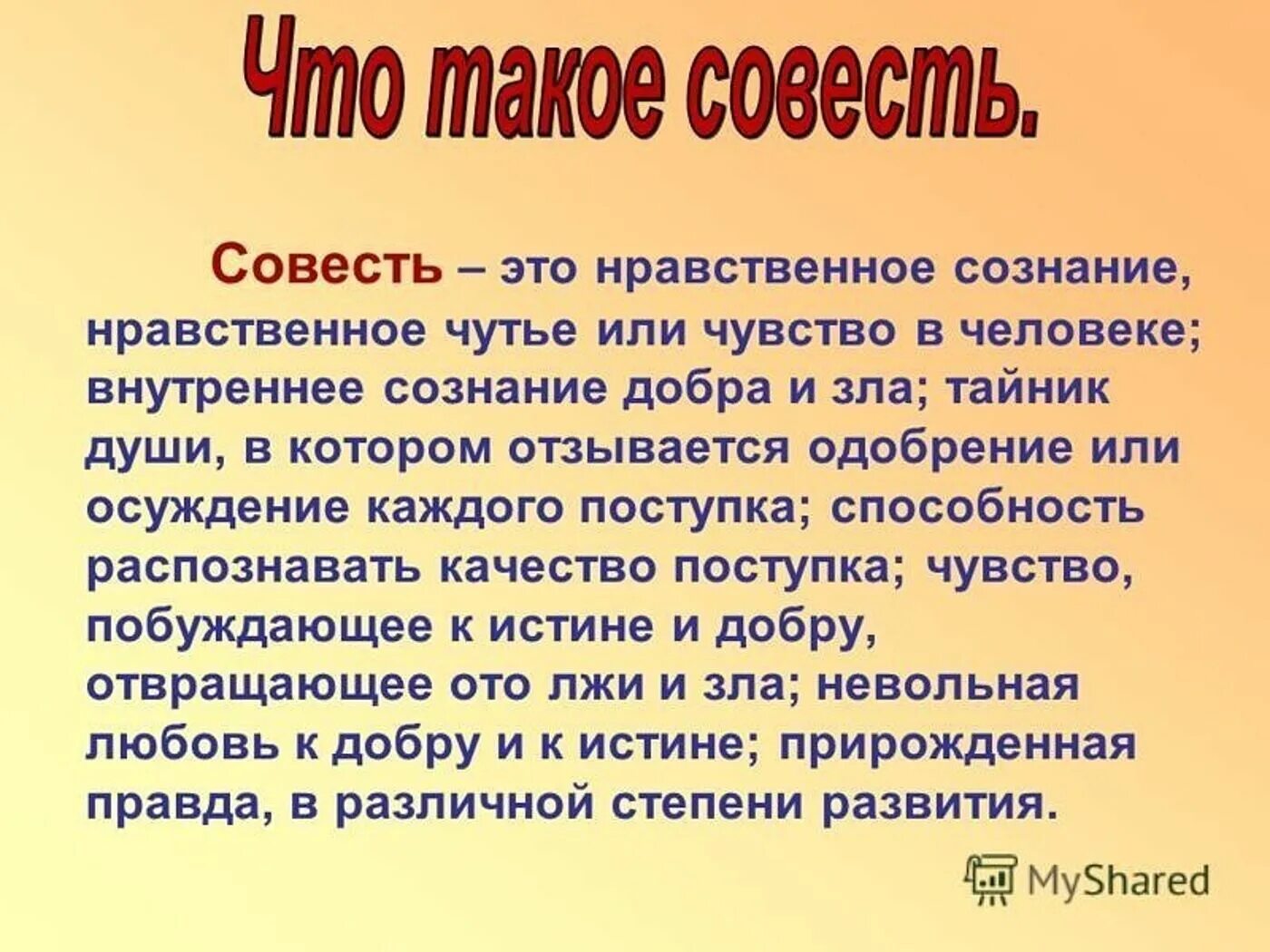 Что такое совесть.

Совесть – это нравственное сознание, нравственное чутье или чувство в человеке; внутреннее сознание добра и зла; тайник души, в котором отзывается одобрение или осуждение каждого поступка; способность распознавать качество поступка; чувство, побуждающее к истине и добру, отвращающее ото лжи и зла; невольная любовь к добру и к истине; прирожденная правда, в различной степени развития.

MyShared